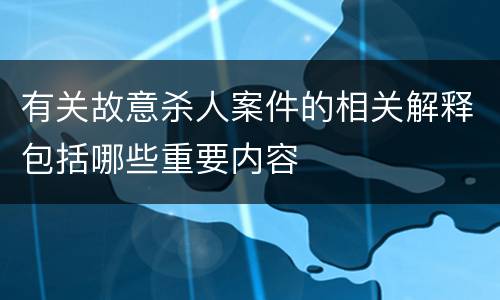 有关故意杀人案件的相关解释包括哪些重要内容